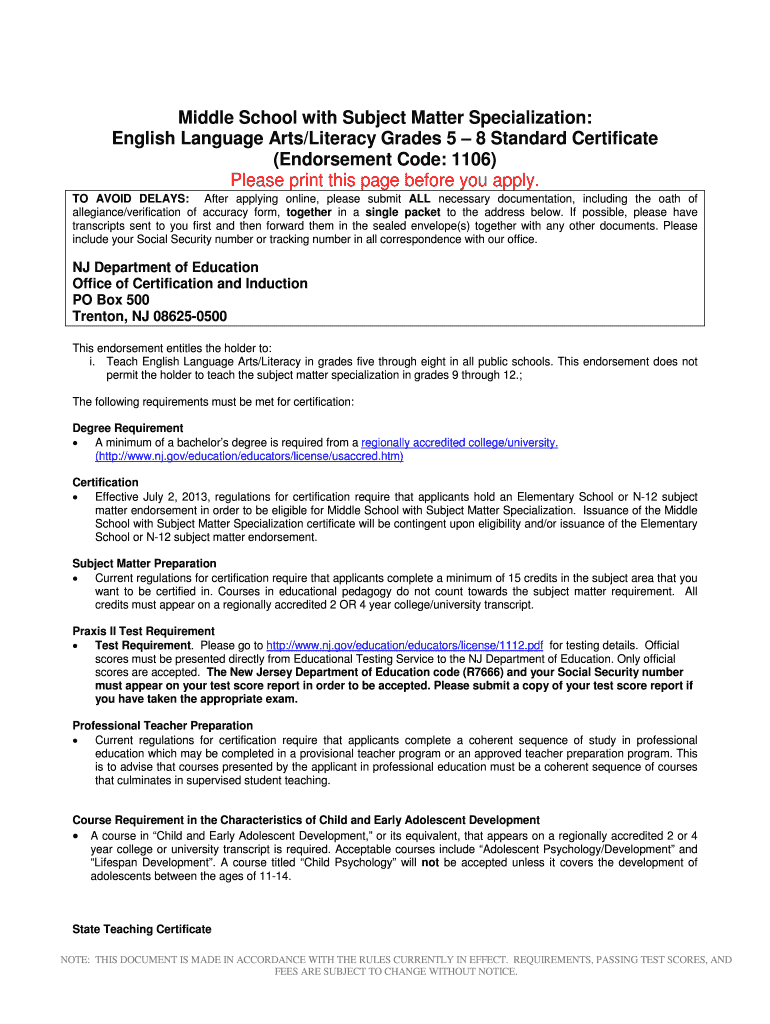 Middle School with Subject Matter Specialization:
English Language Arts/Literacy Grades 5 – 8 Standard Certificate
(Endorsement Code: 1106)

Please print this page before you apply.

TO AVOID DELAYS: After applying online, please submit ALL necessary documentation, including the oath of allegiance/verification of accuracy form, together in a single packet to the address below. If possible, please have transcripts sent to you first and then forward them in the sealed envelope(s) together with any other documents. Please include your Social Security number or tracking number in all correspondence with our office.

NJ Department of Education
Office of Certification and Induction
PO Box 500
Trenton, NJ 08625-0500

This endorsement entitles the holder to:
i. Teach English Language Arts/Literacy in grades five through eight in all public schools. This endorsement does not permit the holder to teach the subject matter specialization in grades 9 through 12.;

The following requirements must be met for certification:

Degree Requirement
• A minimum of a bachelor's degree is required from a regionally accredited college/university. (http://www.nj.gov/education/educators/license/usaccred.htm)

Certification
• Effective July 2, 2013, regulations for certification require that applicants hold an Elementary School or N-12 subject matter endorsement in order to be eligible for Middle School with Subject Matter Specialization. Issuance of the Middle School with Subject Matter Specialization certificate will be contingent upon eligibility and/or issuance of the Elementary School or N-12 subject matter endorsement.

Subject Matter Preparation
• Current regulations for certification require that applicants complete a minimum of 15 credits in the subject area that you want to be certified in. Courses in educational pedagogy do not count towards the subject matter requirement. All credits must appear on a regionally accredited 2 OR 4 year college/university transcript.

Praxis II Test Requirement
• Test Requirement. Please go to http://www.nj.gov/education/educators/license/1112.pdf for testing details. Official scores must be presented directly from Educational Testing Service to the NJ Department of Education. Only official scores are accepted. The New Jersey Department of Education code (R7666) and your Social Security number must appear on your test score report in order to be accepted. Please submit a copy of your test score report if you have taken the appropriate exam.

Professional Teacher Preparation
• Current regulations for certification require that applicants complete a coherent sequence of study in professional education which may be completed in a provisional teacher program or an approved teacher preparation program. This is to advise that courses presented by the applicant in professional education must be a coherent sequence of courses that culminates in supervised student teaching.

Course Requirement in the Characteristics of Child and Early Adolescent Development
• A course in "Child and Early Adolescent Development," or its equivalent, that appears on a regionally accredited 2 or 4 year college or university transcript is required. Acceptable courses include "Adolescent Psychology/Development" and "Lifespan Development". A course titled "Child Psychology" will not be accepted unless it covers the development of adolescents between the ages of 11-14.

State Teaching Certificate

NOTE: THIS DOCUMENT IS MADE IN ACCORDANCE WITH THE RULES CURRENTLY IN EFFECT. REQUIREMENTS, PASSING TEST SCORES, AND FEES ARE SUBJECT TO CHANGE WITHOUT NOTICE.